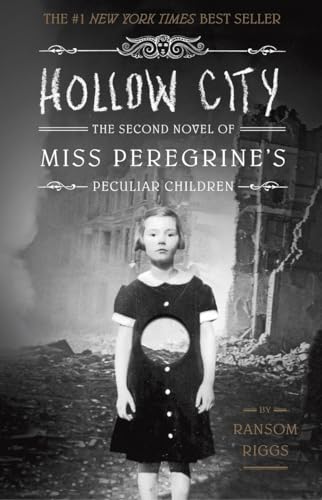 THE #1 NEW YORK TIMES BEST SELLER

HOLLOW CITY

THE SECOND NOVEL OF

MISS PEREGRINE'S

PECULIAR CHILDREN

BY

RANSOM RIGGS